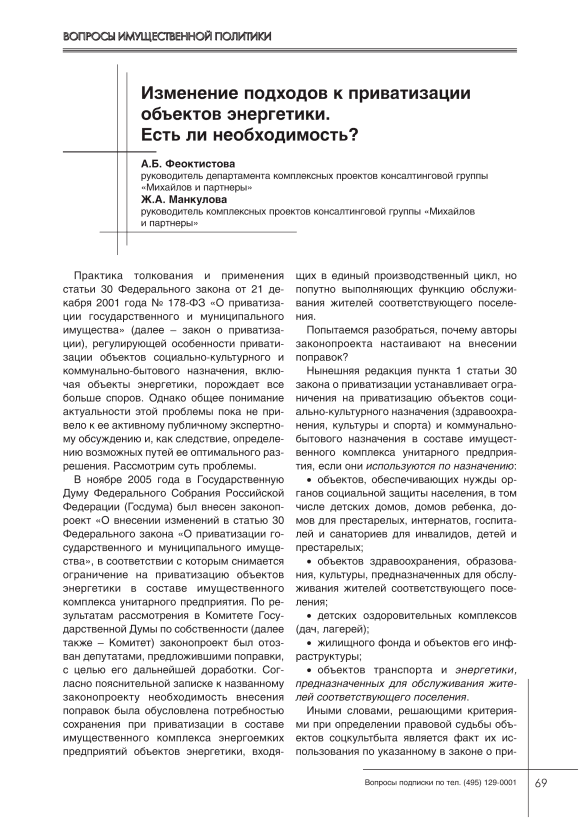 ВОПРОСЫ ИМУЩЕСТВЕННОЙ ПОЛИТИКИ

Изменение подходов к приватизации объектов энергетики. Есть ли необходимость?

А.Б. Феоктистова
руководитель департамента комплексных проектов консалтинговой группы «Михайлов и партнеры»
Ж.А. Манкулова
руководитель комплексных проектов консалтинговой группы «Михайлов и партнеры»

Практика толкования и применения статьи 30 Федерального закона от 21 декабря 2001 года № 178-ФЗ «О приватизации государственного и муниципального имущества» (далее – закон о приватизации), регулирующей особенности приватизации объектов социально-культурного и коммунально-бытового назначения, включая объекты энергетики, порождает все больше споров. Однако общее понимание актуальности этой проблемы пока не привело к ее активному публичному экспертному обсуждению и, как следствие, определению возможных путей ее оптимального разрешения. Рассмотрим суть проблемы.

В ноябре 2005 года в Государственную Думу Федерального Собрания Российской Федерации (Госдума) был внесен законопроект «О внесении изменений в статью 30 Федерального закона «О приватизации государственного и муниципального имущества», в соответствии с которым снимается ограничение на приватизацию объектов энергетики в составе имущественного комплекса унитарного предприятия. По результатам рассмотрения в Комитете Государственной Думы по собственности (далее также – Комитет) законопроект был отозван депутатами, предложившими поправки, с целью его дальнейшей доработки. Согласно пояснительной записке к названному законопроекту необходимость внесения поправок была обусловлена потребностью сохранения при приватизации в составе имущественного комплекса энергоемких предприятий объектов энергетики, входящих в единый производственный цикл, но попутно выполняющих функцию обслуживания жителей соответствующего поселения.

Попытаемся разобраться, почему авторы законопроекта настаивают на внесении поправок?

Нынешняя редакция пункта 1 статьи 30 закона о приватизации устанавливает ограничения на приватизацию объектов социально-культурного назначения (здравоохранения, культуры и спорта) и коммунально-бытового назначения в составе имущественного комплекса унитарного предприятия, если они используются по назначению:

• объектов, обеспечивающих нужды органов социальной защиты населения, в том числе детских домов, домов ребенка, домов для престарелых, интернатов, госпиталей и санаториев для инвалидов, детей и престарелых;

• объектов здравоохранения, образования, культуры, предназначенных для обслуживания жителей соответствующего поселения;

• детских оздоровительных комплексов (дач, лагерей);

• жилищного фонда и объектов его инфраструктуры;

• объектов транспорта и энергетики, предназначенных для обслуживания жителей соответствующего поселения.

Иными словами, решающими критериями при определении правовой судьбы объектов соцкультбыта является факт их использования по указанному в законе о при-

Вопросы подписки по тел. (495) 129-0001 69